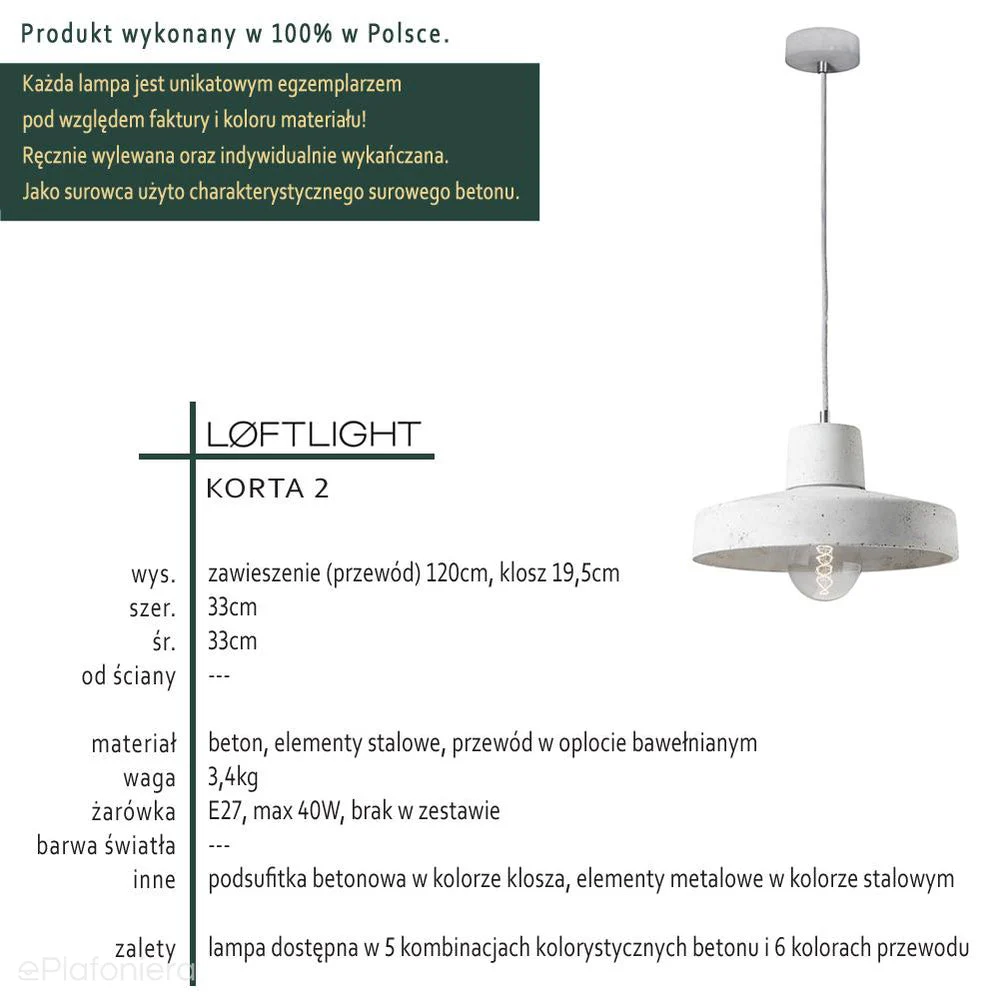 Produkt wykonany w 100% w Polsce.

Każda lampa jest unikatowym egzemplarzem
pod względem faktury i koloru materiału!
Ręcznie wylewana oraz indywidualnie wykańczana.
Jako surowca użyto charakterystycznego surowego betonu.

LØFTLIGHT

KORTA 2

| | |
|---|---|
| wys. | zawieszenie (przewód) 120cm, klosz 19,5cm |
| szer. | 33cm |
| śr. | 33cm |
| od ściany | --- |
| materiał | beton, elementy stalowe, przewód w oplocie bawełnianym |
| waga | 3,4kg |
| żarówka | E27, max 40W, brak w zestawie |
| barwa światła | --- |
| inne | podsufitka betonowa w kolorze klosza, elementy metalowe w kolorze stalowym |
| zalety | lampa dostępna w 5 kombinacjach kolorystycznych betonu i 6 kolorach przewodu |

ePlafoniera